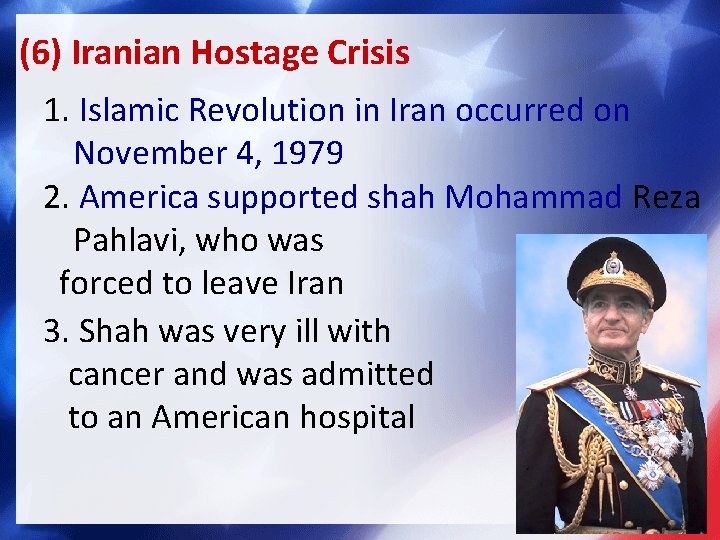 (6) Iranian Hostage Crisis

1. Islamic Revolution in Iran occurred on November 4, 1979

2. America supported shah Mohammad Reza Pahlavi, who was forced to leave Iran

3. Shah was very ill with cancer and was admitted to an American hospital